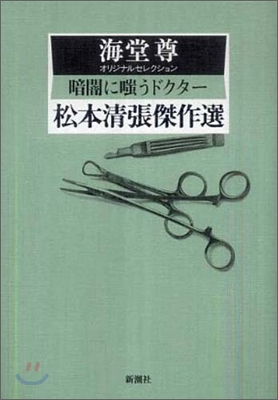 海堂尊
オリジナルセレクション
暗闇に嗤うドクター
松本清張傑作選

新潮社